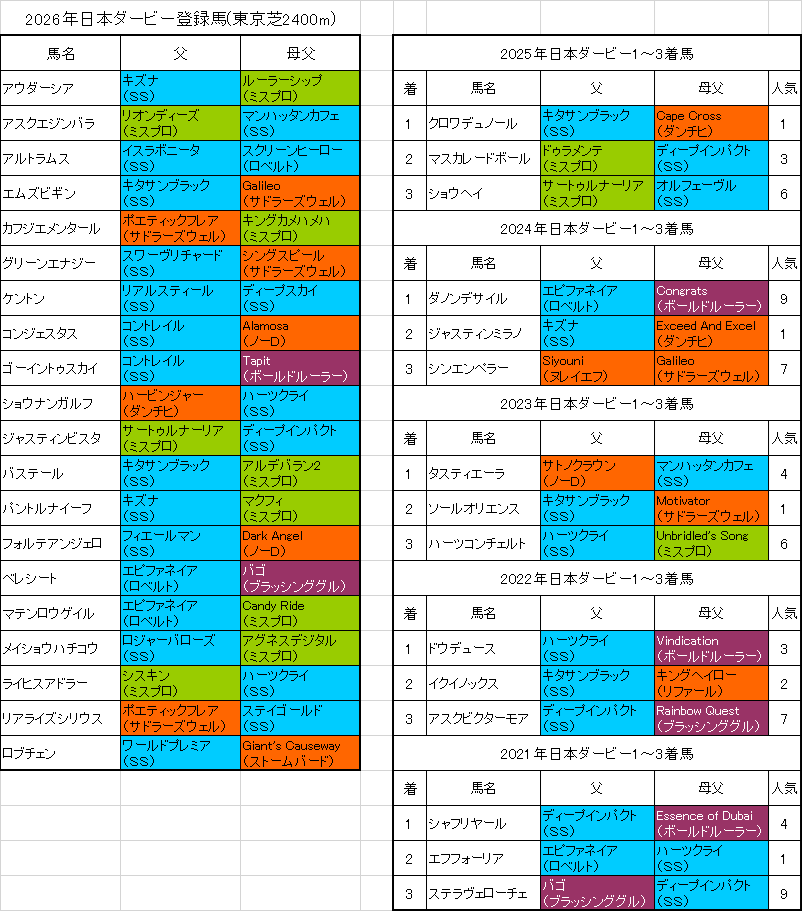 2026年日本ダービー登録馬(東京芝2400m)

| 馬名 | 父 | 母父 |
|---|---|---|
| アウダーシア | キズナ (SS) | ルーラーシップ (ミスプロ) |
| アスクエジンバラ | リオンディーズ (ミスプロ) | マンハッタンカフェ (SS) |
| アルトラムス | イスラボニータ (SS) | スクリーンヒーロー (ロベルト) |
| エムズビギン | キタサンブラック (SS) | Galileo (サドラーズウェル) |
| カフジエメンタール | ポエティックフレア (サドラーズウェル) | キングカメハメハ (ミスプロ) |
| グリーンエナジー | スワーヴリチャード (SS) | シングスピール (サドラーズウェル) |
| ケントン | リアルスティール (SS) | ディープスカイ (SS) |
| コンジェスタス | コントレイル (SS) | Alamosa (ノーD) |
| ゴーイントゥスカイ | コントレイル (SS) | Tapit (ボールドルーラー) |
| ショウナンガルフ | ハービンジャー (ダンチヒ) | ハーツクライ (SS) |
| ジャスティンビスタ | サートゥルナーリア (ミスプロ) | ディープインパクト (SS) |
| バステール | キタサンブラック (SS) | アルデバラン2 (ミスプロ) |
| パントルナイーフ | キズナ (SS) | マクフィ (ミスプロ) |
| フォルテアンジェロ | フィエールマン (SS) | Dark Angel (ノーD) |
| ベレシート | エピファネイア (ロベルト) | バゴ (ブラッシンググル) |
| マテンロウゲイル | エピファネイア (ロベルト) | Candy Ride (ミスプロ) |
| メイショウハチコウ | ロジャーバローズ (SS) | アグネスデジタル (ミスプロ) |
| ライヒスアドラー | シスキン (ミスプロ) | ハーツクライ (SS) |
| リアライズシリウス | ポエティックフレア (サドラーズウェル) | ステイゴールド (SS) |
| ロブチェン | ワールドプレミア (SS) | Giant's Causeway (ストームバード) |

2025年日本ダービー1～3着馬

| 着 | 馬名 | 父 | 母父 | 人気 |
|---|---|---|---|---|
| 1 | クロワデュノール | キタサンブラック (SS) | Cape Cross (ダンチヒ) | 1 |
| 2 | マスカレードボール | ドゥラメンテ (ミスプロ) | ディープインパクト (SS) | 3 |
| 3 | ショウヘイ | サートゥルナーリア (ミスプロ) | オルフェーヴル (SS) | 6 |

2024年日本ダービー1～3着馬

| 着 | 馬名 | 父 | 母父 | 人気 |
|---|---|---|---|---|
| 1 | ダノンデサイル | エピファネイア (ロベルト) | Congrats (ボールドルーラー) | 9 |
| 2 | ジャスティンミラノ | キズナ (SS) | Exceed And Excel (ダンチヒ) | 1 |
| 3 | シンエンペラー | Siyouni (ヌレイエフ) | Galileo (サドラーズウェル) | 7 |

2023年日本ダービー1～3着馬

| 着 | 馬名 | 父 | 母父 | 人気 |
|---|---|---|---|---|
| 1 | タスティエーラ | サトノクラウン (ノーD) | マンハッタンカフェ (SS) | 4 |
| 2 | ソールオリエンス | キタサンブラック (SS) | Motivator (サドラーズウェル) | 1 |
| 3 | ハーツコンチェルト | ハーツクライ (SS) | Unbridled's Song (ミスプロ) | 6 |

2022年日本ダービー1～3着馬

| 着 | 馬名 | 父 | 母父 | 人気 |
|---|---|---|---|---|
| 1 | ドウデュース | ハーツクライ (SS) | Vindication (ボールドルーラー) | 3 |
| 2 | イクイノックス | キタサンブラック (SS) | キングヘイロー (リファール) | 2 |
| 3 | アスクビクターモア | ディープインパクト (SS) | Rainbow Quest (ブラッシンググル) | 7 |

2021年日本ダービー1～3着馬

| 着 | 馬名 | 父 | 母父 | 人気 |
|---|---|---|---|---|
| 1 | シャフリヤール | ディープインパクト (SS) | Essence of Dubai (ボールドルーラー) | 4 |
| 2 | エフフォーリア | エピファネイア (ロベルト) | ハーツクライ (SS) | 1 |
| 3 | ステラヴェローチェ | バゴ (ブラッシンググル) | ディープインパクト (SS) | 9 |